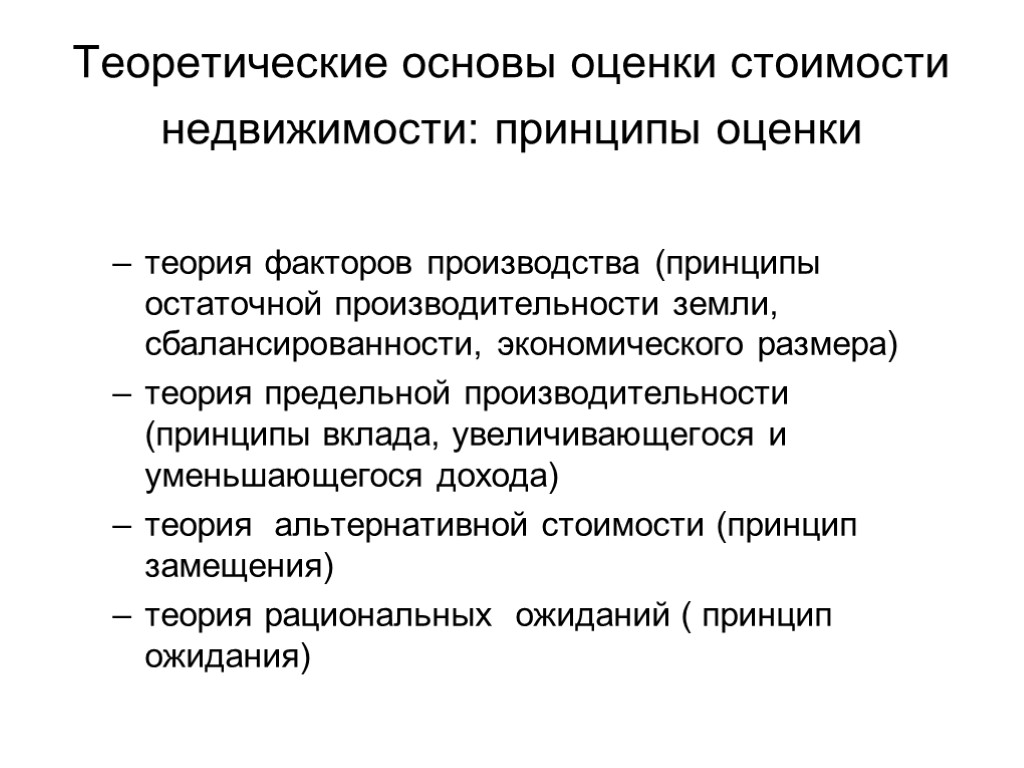 Теоретические основы оценки стоимости недвижимости: принципы оценки

– теория факторов производства (принципы остаточной производительности земли, сбалансированности, экономического размера)
– теория предельной производительности (принципы вклада, увеличивающегося и уменьшающегося дохода)
– теория альтернативной стоимости (принцип замещения)
– теория рациональных ожиданий ( принцип ожидания)